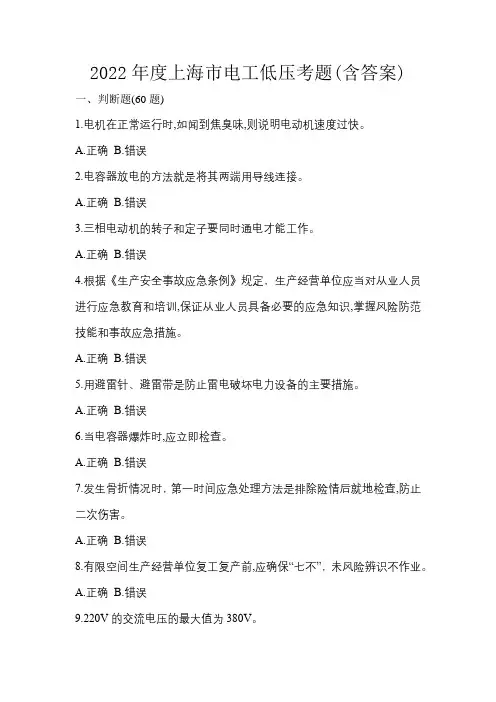 2022 年度上海市电工低压考题(含答案)

一、判断题(60 题)

1.电机在正常运行时,如闻到焦臭味,则说明电动机速度过快。

A.正确 B.错误

2.电容器放电的方法就是将其两端用导线连接。

A.正确 B.错误

3.三相电动机的转子和定子要同时通电才能工作。

A.正确 B.错误

4.根据《生产安全事故应急条例》规定，生产经营单位应当对从业人员进行应急教育和培训,保证从业人员具备必要的应急知识,掌握风险防范技能和事故应急措施。

A.正确 B.错误

5.用避雷针、避雷带是防止雷电破坏电力设备的主要措施。

A.正确 B.错误

6.当电容器爆炸时,应立即检查。

A.正确 B.错误

7.发生骨折情况时，第一时间应急处理方法是排除险情后就地检查,防止二次伤害。

A.正确 B.错误

8.有限空间生产经营单位复工复产前,应确保“七不”，未风险辨识不作业。

A.正确 B.错误

9.220V 的交流电压的最大值为 380V。